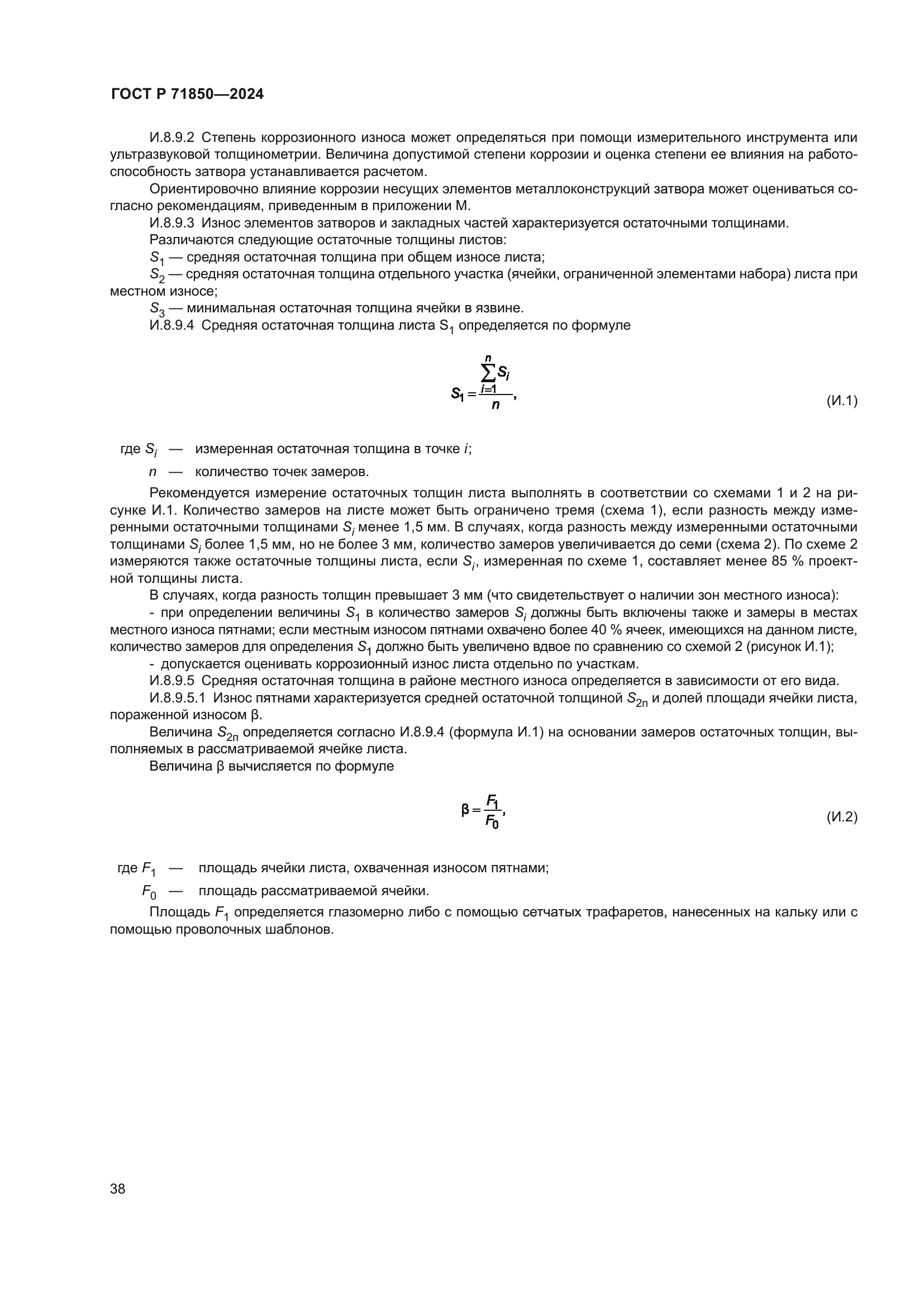 ГОСТ Р 71850—2024

И.8.9.2 Степень коррозионного износа может определяться при помощи измерительного инструмента или ультразвуковой толщинометрии. Величина допустимой степени коррозии и оценка степени ее влияния на работоспособность затвора устанавливается расчетом.

Ориентировочно влияние коррозии несущих элементов металлоконструкций затвора может оцениваться согласно рекомендациям, приведенным в приложении М.

И.8.9.3 Износ элементов затворов и закладных частей характеризуется остаточными толщинами.

Различаются следующие остаточные толщины листов:

$S_1$ — средняя остаточная толщина при общем износе листа;

$S_2$ — средняя остаточная толщина отдельного участка (ячейки, ограниченной элементами набора) листа при местном износе;

$S_3$ — минимальная остаточная толщина ячейки в язвине.

И.8.9.4 Средняя остаточная толщина листа $S_1$ определяется по формуле

$S_1 = \frac{\sum_{i=1}^{n} S_i}{n}$, (И.1)

где $S_i$ — измеренная остаточная толщина в точке $i$;

$n$ — количество точек замеров.

Рекомендуется измерение остаточных толщин листа выполнять в соответствии со схемами 1 и 2 на рисунке И.1. Количество замеров на листе может быть ограничено тремя (схема 1), если разность между измеренными остаточными толщинами $S_i$ менее 1,5 мм. В случаях, когда разность между измеренными остаточными толщинами $S_i$ более 1,5 мм, но не более 3 мм, количество замеров увеличивается до семи (схема 2). По схеме 2 измеряются также остаточные толщины листа, если $S_i$, измеренная по схеме 1, составляет менее 85 % проектной толщины листа.

В случаях, когда разность толщин превышает 3 мм (что свидетельствует о наличии зон местного износа):

- при определении величины $S_1$ в количество замеров $S_i$ должны быть включены также и замеры в местах местного износа пятнами; если местным износом пятнами охвачено более 40 % ячеек, имеющихся на данном листе, количество замеров для определения $S_1$ должно быть увеличено вдвое по сравнению со схемой 2 (рисунок И.1);

- допускается оценивать коррозионный износ листа отдельно по участкам.

И.8.9.5 Средняя остаточная толщина в районе местного износа определяется в зависимости от его вида.

И.8.9.5.1 Износ пятнами характеризуется средней остаточной толщиной $S_{2п}$ и долей площади ячейки листа, пораженной износом β.

Величина $S_{2п}$ определяется согласно И.8.9.4 (формула И.1) на основании замеров остаточных толщин, выполняемых в рассматриваемой ячейке листа.

Величина β вычисляется по формуле

$\beta = \frac{F_1}{F_0}$, (И.2)

где $F_1$ — площадь ячейки листа, охваченная износом пятнами;

$F_0$ — площадь рассматриваемой ячейки.

Площадь $F_1$ определяется глазомерно либо с помощью сетчатых трафаретов, нанесенных на кальку или с помощью проволочных шаблонов.

38